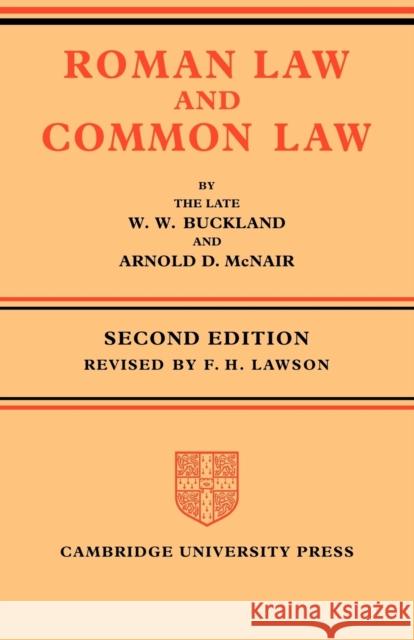 ROMAN LAW AND COMMON LAW

BY
THE LATE
W. W. BUCKLAND
AND
ARNOLD D. McNAIR

SECOND EDITION
REVISED BY F. H. LAWSON

CAMBRIDGE UNIVERSITY PRESS